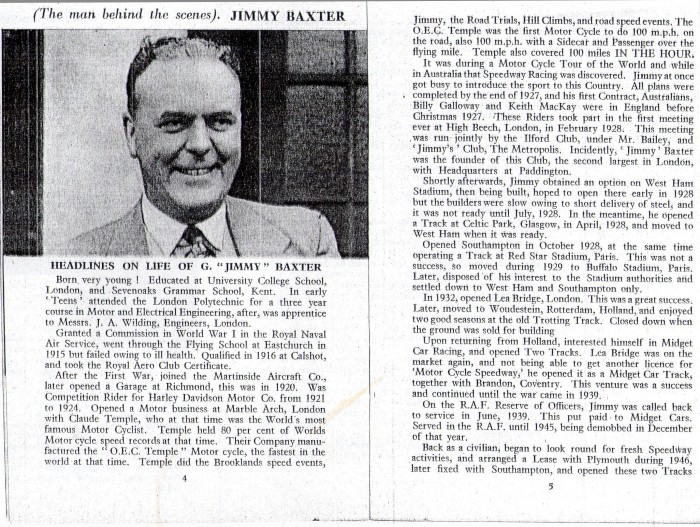 (The man behind the scenes). JIMMY BAXTER

HEADLINES ON LIFE OF G. "JIMMY" BAXTER

Born very young ! Educated at University College School, London, and Sevenoaks Grammar School, Kent. In early 'Teens' attended the London Polytechnic for a three year course in Motor and Electrical Engineering, after, was apprentice to Messrs. J. A. Wilding, Engineers, London.

Granted a Commission in World War I in the Royal Naval Air Service, went through the Flying School at Eastchurch in 1915 but failed owing to ill health. Qualified in 1916 at Calshot, and took the Royal Aero Club Certificate.

After the First War, joined the Martinside Aircraft Co., later opened a Garage at Richmond, this was in 1920. Was Competition Rider for Harley Davidson Motor Co. from 1921 to 1924. Opened a Motor business at Marble Arch, London with Claude Temple, who at that time was the World's most famous Motor Cyclist. Temple held 80 per cent of Worlds Motor cycle speed records at that time. Their Company manufactured the "O.E.C. Temple" Motor cycle, the fastest in the world at that time. Temple did the Brooklands speed events,

4

Jimmy, the Road Trials, Hill Climbs, and road speed events. The O.E.C. Temple was the first Motor Cycle to do 100 m.p.h. on the road, also 100 m.p.h. with a Sidecar and Passenger over the flying mile. Temple also covered 100 miles IN THE HOUR.

It was during a Motor Cycle Tour of the World and while in Australia that Speedway Racing was discovered. Jimmy at once got busy to introduce the sport to this Country. All plans were completed by the end of 1927, and his first Contract, Australians, Billy Galloway and Keith MacKay were in England before Christmas 1927. These Riders took part in the first meeting ever at High Beech, London, in February 1928. This meeting was run jointly by the Ilford Club, under Mr. Bailey, and 'Jimmy's' Club, The Metropolis. Incidently, 'Jimmy' Baxter was the founder of this Club, the second largest in London, with Headquarters at Paddington.

Shortly afterwards, Jimmy obtained an option on West Ham Stadium, then being built, hoped to open there early in 1928 but the builders were slow owing to short delivery of steel, and it was not ready until July, 1928. In the meantime, he opened a Track at Celtic Park, Glasgow, in April, 1928, and moved to West Ham when it was ready.

Opened Southampton in October 1928, at the same time operating a Track at Red Star Stadium, Paris. This was not a success, so moved during 1929 to Buffalo Stadium, Paris. Later, disposed of his interest to the Stadium authorities and settled down to West Ham and Southampton only.

In 1932, opened Lea Bridge, London. This was a great success. Later, moved to Woudestein, Rotterdam, Holland, and enjoyed two good seasons at the old Trotting Track. Closed down when the ground was sold for building

Upon returning from Holland, interested himself in Midget Car Racing, and opened Two Tracks. Lea Bridge was on the market again, and not being able to get another licence for 'Motor Cycle Speedway,' he opened it as a Midget Car Track, together with Brandon, Coventry. This venture was a success and continued until the war came in 1939.

On the R.A.F. Reserve of Officers, Jimmy was called back to service in June, 1939. This put paid to Midget Cars. Served in the R.A.F. until 1945, being demobbed in December of that year.

Back as a civilian, began to look round for fresh Speedway activities, and arranged a Lease with Plymouth during 1946, later fixed with Southampton, and opened these two Tracks

5